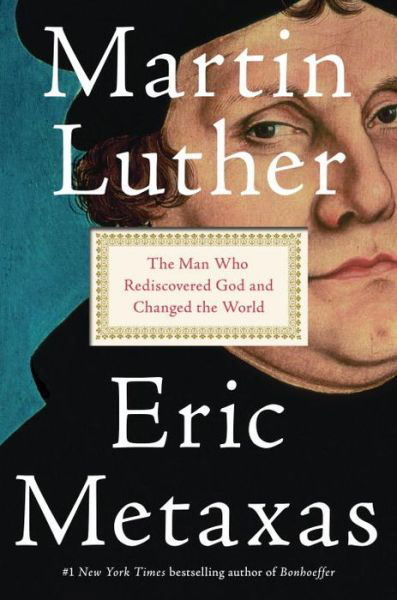 Martin Luther

The Man Who Rediscovered God and Changed the World

Eric Metaxas

#1 New York Times bestselling author of Bonhoeffer